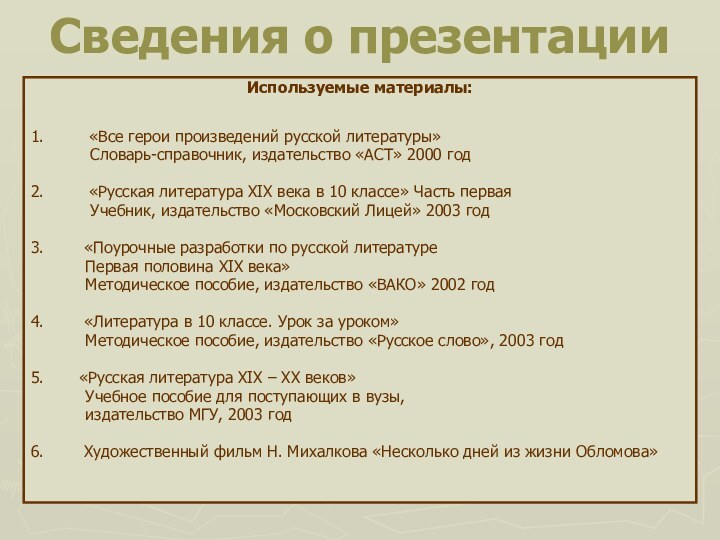 Сведения о презентации

Используемые материалы:

1. «Все герои произведений русской литературы»
Словарь-справочник, издательство «АСТ» 2000 год

2. «Русская литература XIX века в 10 классе» Часть первая
Учебник, издательство «Московский Лицей» 2003 год

3. «Поурочные разработки по русской литературе
Первая половина XIX века»
Методическое пособие, издательство «ВАКО» 2002 год

4. «Литература в 10 классе. Урок за уроком»
Методическое пособие, издательство «Русское слово», 2003 год

5. «Русская литература XIX – XX веков»
Учебное пособие для поступающих в вузы,
издательство МГУ, 2003 год

6. Художественный фильм Н. Михалкова «Несколько дней из жизни Обломова»